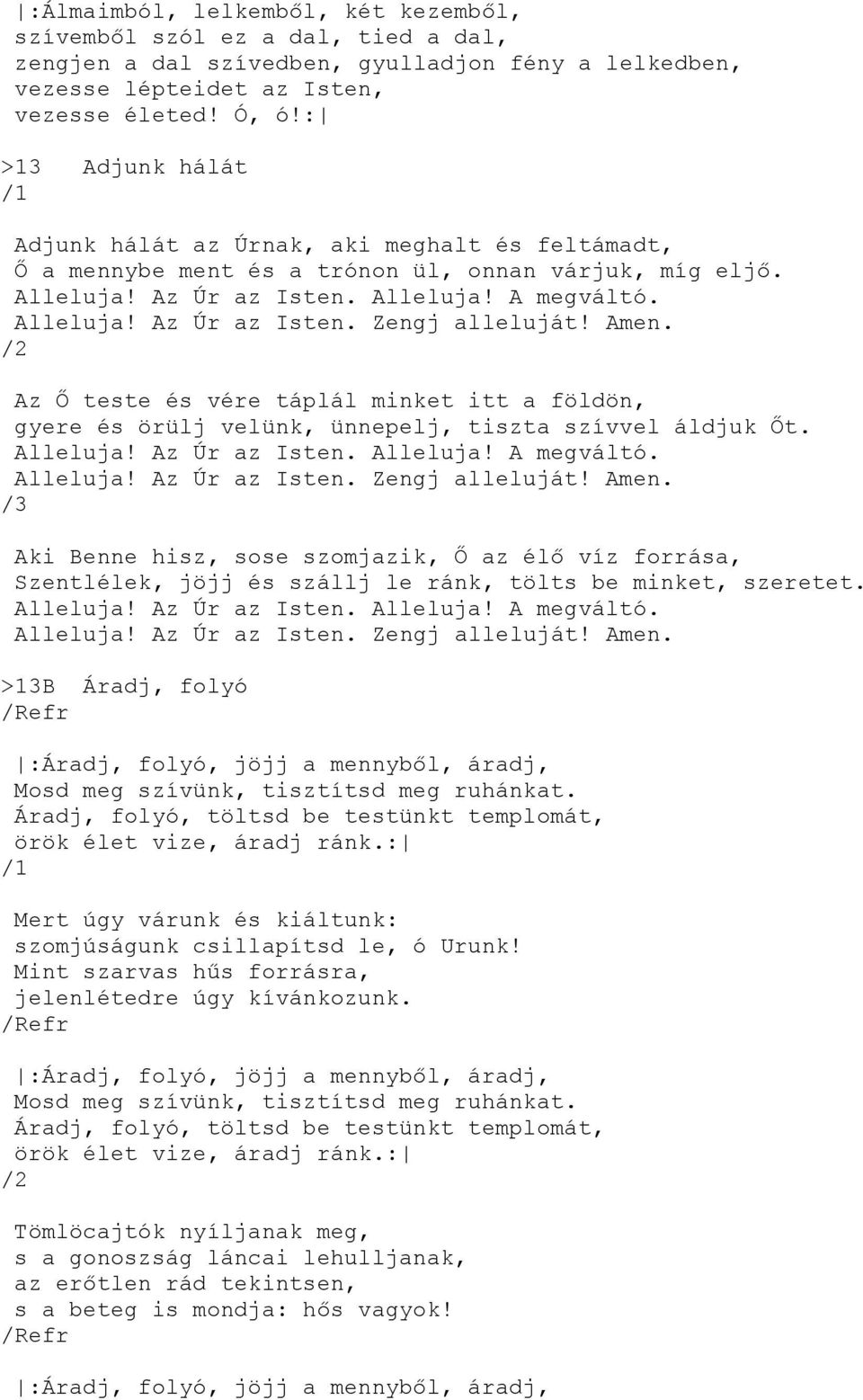 |:Álmaimból, lelkemből, két kezemből,
szívemből szól ez a dal, tied a dal,
zengjen a dal szívedben, gyulladjon fény a lelkedben,
vezesse lépteidet az Isten,
vezesse életed! Ó, ó!:|

>13 Adjunk hálát
/1

Adjunk hálát az Úrnak, aki meghalt és feltámadt,
Ő a mennybe ment és a trónon ül, onnan várjuk, míg eljő.
Alleluja! Az Úr az Isten. Alleluja! A megváltó.
Alleluja! Az Úr az Isten. Zengj alleluját! Amen.
/2

Az Ő teste és vére táplál minket itt a földön,
gyere és örülj velünk, ünnepelj, tiszta szívvel áldjuk Őt.
Alleluja! Az Úr az Isten. Alleluja! A megváltó.
Alleluja! Az Úr az Isten. Zengj alleluját! Amen.
/3

Aki Benne hisz, sose szomjazik, Ő az élő víz forrása,
Szentlélek, jöjj és szállj le ránk, tölts be minket, szeretet.
Alleluja! Az Úr az Isten. Alleluja! A megváltó.
Alleluja! Az Úr az Isten. Zengj alleluját! Amen.

>13B Áradj, folyó
/Refr

|:Áradj, folyó, jöjj a mennyből, áradj,
Mosd meg szívünk, tisztítsd meg ruhánkat.
Áradj, folyó, töltsd be testünkt templomát,
örök élet vize, áradj ránk.:|
/1

Mert úgy várunk és kiáltunk:
szomjúságunk csillapítsd le, ó Urunk!
Mint szarvas hűs forrásra,
jelenlétedre úgy kívánkozunk.
/Refr

|:Áradj, folyó, jöjj a mennyből, áradj,
Mosd meg szívünk, tisztítsd meg ruhánkat.
Áradj, folyó, töltsd be testünkt templomát,
örök élet vize, áradj ránk.:|
/2

Tömlöcajtók nyíljanak meg,
s a gonoszság láncai lehulljanak,
az erőtlen rád tekintsen,
s a beteg is mondja: hős vagyok!
/Refr

|:Áradj, folyó, jöjj a mennyből, áradj,